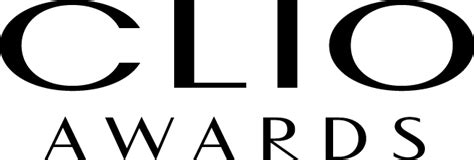 CLIO
AWARDS